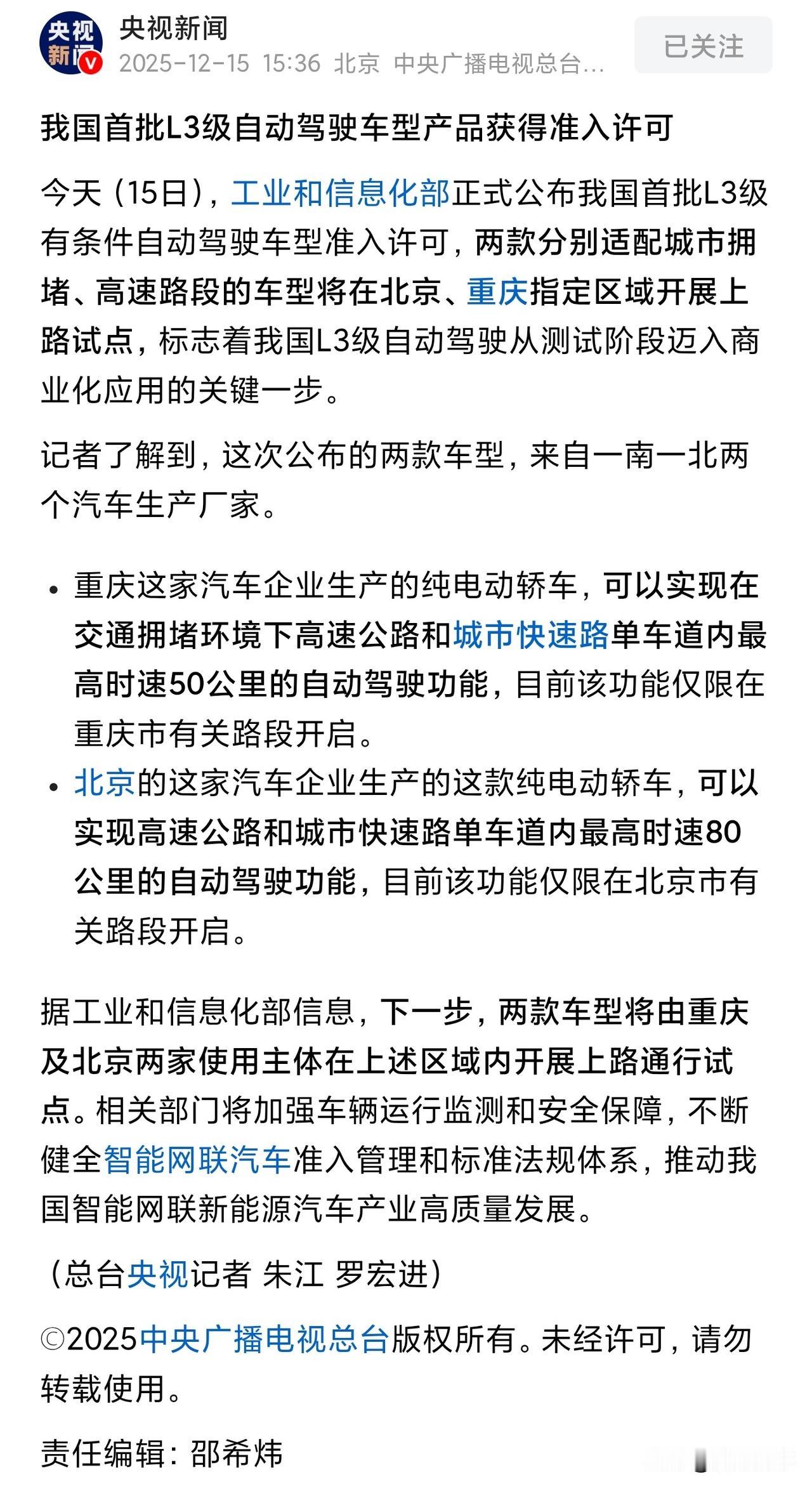 央视新闻

央视新闻
2025-12-15 15:36 北京 中央广播电视总台...

已关注

我国首批L3级自动驾驶车型产品获得准入许可

今天（15日），工业和信息化部正式公布我国首批L3级有条件自动驾驶车型准入许可，两款分别适配城市拥堵、高速路段的车型将在北京、重庆指定区域开展上路试点，标志着我国L3级自动驾驶从测试阶段迈入商业化应用的关键一步。

记者了解到，这次公布的两款车型，来自一南一北两个汽车生产厂家。

• 重庆这家汽车企业生产的纯电动轿车，可以实现在交通拥堵环境下高速公路和城市快速路单车道内最高时速50公里的自动驾驶功能，目前该功能仅限在重庆市有关路段开启。
• 北京的这家汽车企业生产的这款纯电动轿车，可以实现高速公路和城市快速路单车道内最高时速80公里的自动驾驶功能，目前该功能仅限在北京市有关路段开启。

据工业和信息化部信息，下一步，两款车型将由重庆及北京两家使用主体在上述区域内开展上路通行试点。相关部门将加强车辆运行监测和安全保障，不断健全智能网联汽车准入管理和标准法规体系，推动我国智能网联新能源汽车产业高质量发展。

（总台央视记者 朱江 罗宏进）

©2025中央广播电视总台版权所有。未经许可，请勿转载使用。

责任编辑：邵希炜